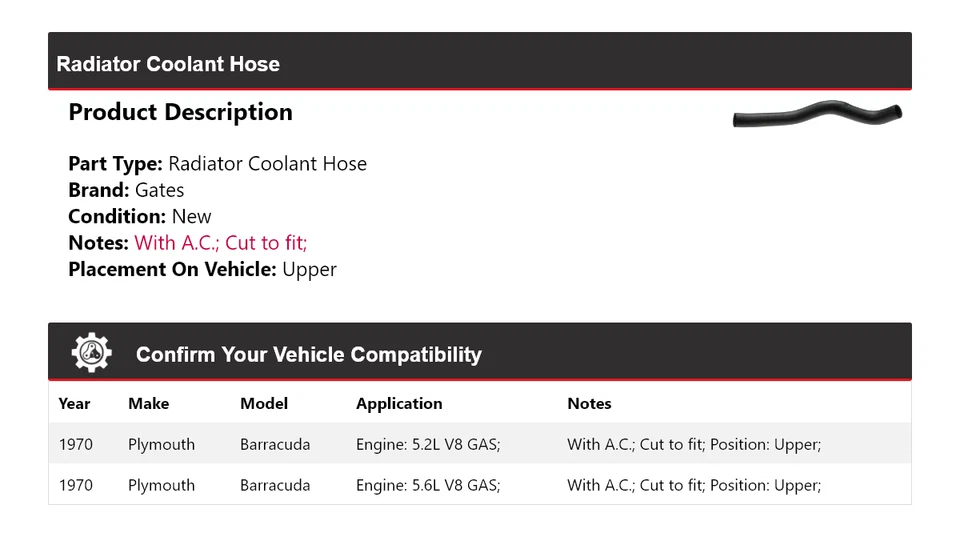 Radiator Coolant Hose

Product Description

Part Type: Radiator Coolant Hose
Brand: Gates
Condition: New
Notes: With A.C.; Cut to fit;
Placement On Vehicle: Upper

Confirm Your Vehicle Compatibility

| Year | Make | Model | Application | Notes |
|---|---|---|---|---|
| 1970 | Plymouth | Barracuda | Engine: 5.2L V8 GAS; | With A.C.; Cut to fit; Position: Upper; |
| 1970 | Plymouth | Barracuda | Engine: 5.6L V8 GAS; | With A.C.; Cut to fit; Position: Upper; |